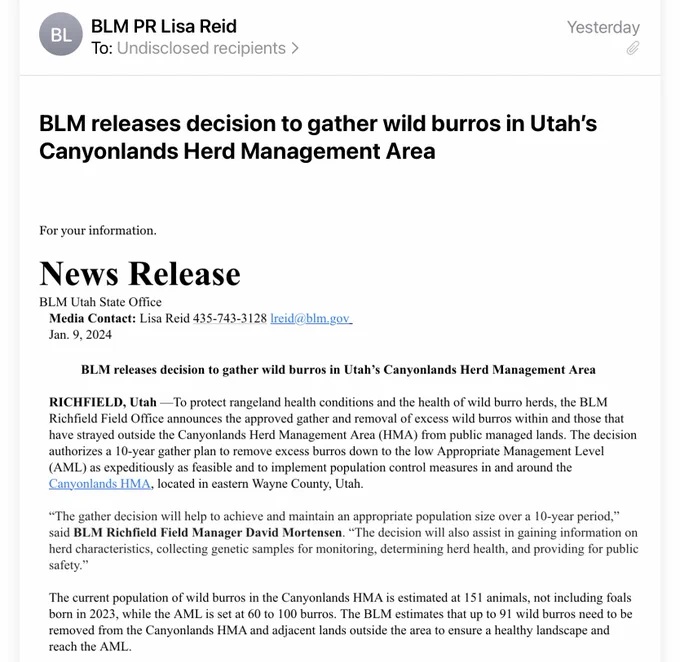 BL

BLM PR Lisa Reid

To: Undisclosed recipients >

Yesterday

BLM releases decision to gather wild burros in Utah's Canyonlands Herd Management Area

For your information.

News Release

BLM Utah State Office

Media Contact: Lisa Reid 435-743-3128 lreid@blm.gov

Jan. 9, 2024

BLM releases decision to gather wild burros in Utah's Canyonlands Herd Management Area

RICHFIELD, Utah —To protect rangeland health conditions and the health of wild burro herds, the BLM Richfield Field Office announces the approved gather and removal of excess wild burros within and those that have strayed outside the Canyonlands Herd Management Area (HMA) from public managed lands. The decision authorizes a 10-year gather plan to remove excess burros down to the low Appropriate Management Level (AML) as expeditiously as feasible and to implement population control measures in and around the Canyonlands HMA, located in eastern Wayne County, Utah.

"The gather decision will help to achieve and maintain an appropriate population size over a 10-year period," said BLM Richfield Field Manager David Mortensen. "The decision will also assist in gaining information on herd characteristics, collecting genetic samples for monitoring, determining herd health, and providing for public safety."

The current population of wild burros in the Canyonlands HMA is estimated at 151 animals, not including foals born in 2023, while the AML is set at 60 to 100 burros. The BLM estimates that up to 91 wild burros need to be removed from the Canyonlands HMA and adjacent lands outside the area to ensure a healthy landscape and reach the AML.